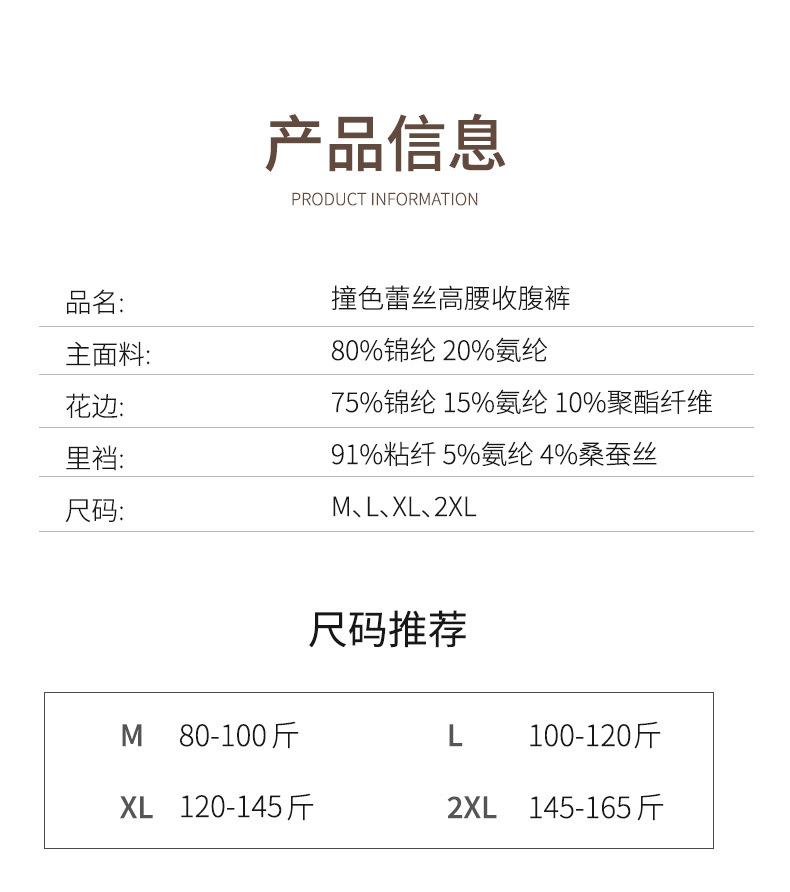 产品信息

PRODUCT INFORMATION

品名: 撞色蕾丝高腰收腹裤

主面料: 80%锦纶 20%氨纶

花边: 75%锦纶 15%氨纶 10%聚酯纤维

里裆: 91%粘纤 5%氨纶 4%桑蚕丝

尺码: M、L、XL、2XL

尺码推荐

M 80-100斤 L 100-120斤

XL 120-145斤 2XL 145-165斤